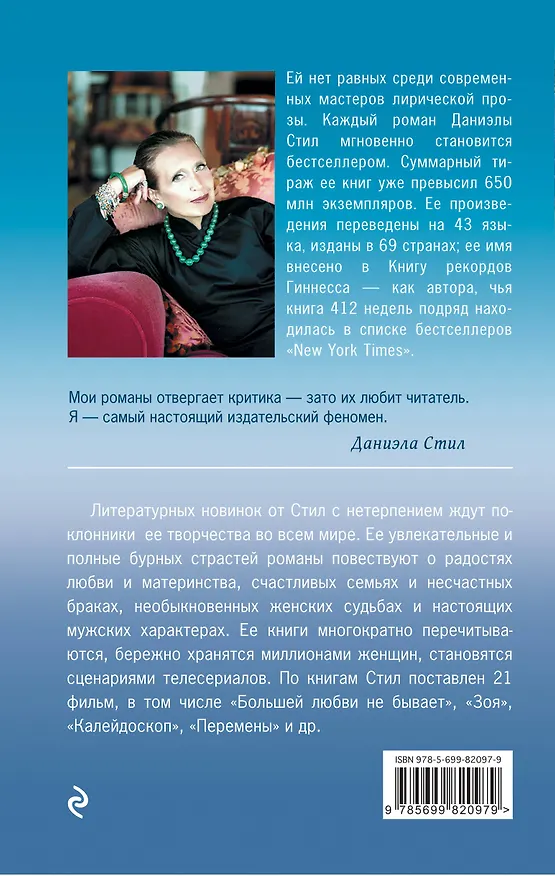 Ей нет равных среди современных мастеров лирической прозы. Каждый роман Даниэлы Стил мгновенно становится бестселлером. Суммарный тираж ее книг уже превысил 650 млн экземпляров. Ее произведения переведены на 43 языка, изданы в 69 странах; ее имя внесено в Книгу рекордов Гиннесса — как автора, чья книга 412 недель подряд находилась в списке бестселлеров «New York Times».

Мои романы отвергает критика — зато их любит читатель. Я — самый настоящий издательский феномен.

Даниэла Стил

Литературных новинок от Стил с нетерпением ждут поклонники ее творчества во всем мире. Ее увлекательные и полные бурных страстей романы повествуют о радостях любви и материнства, счастливых семьях и несчастных браках, необыкновенных женских судьбах и настоящих мужских характерах. Ее книги многократно перечитываются, бережно хранятся миллионами женщин, становятся сценариями телесериалов. По книгам Стил поставлен 21 фильм, в том числе «Большей любви не бывает», «Зоя», «Калейдоскоп», «Перемены» и др.

ISBN 978-5-699-82097-9

9 785699 820979 >